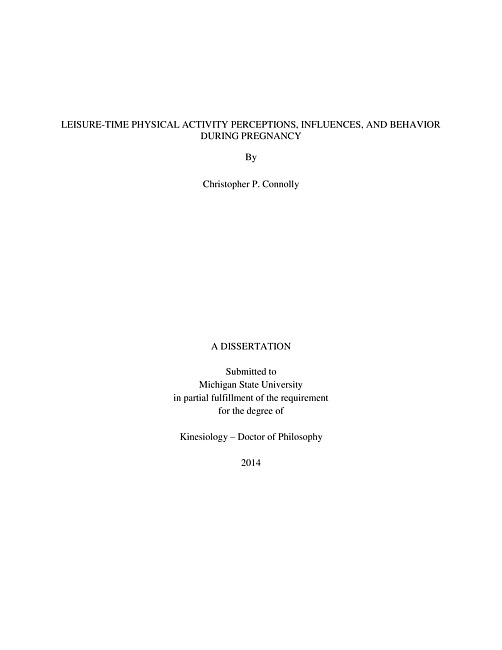 LEISURE-TIME PHYSICAL ACTIVITY PERCEPTIONS, INFLUENCES, AND BEHAVIOR DURING PREGNANCY

By

Christopher P. Connolly

A DISSERTATION

Submitted to
Michigan State University
in partial fulfillment of the requirement
for the degree of

Kinesiology – Doctor of Philosophy

2014